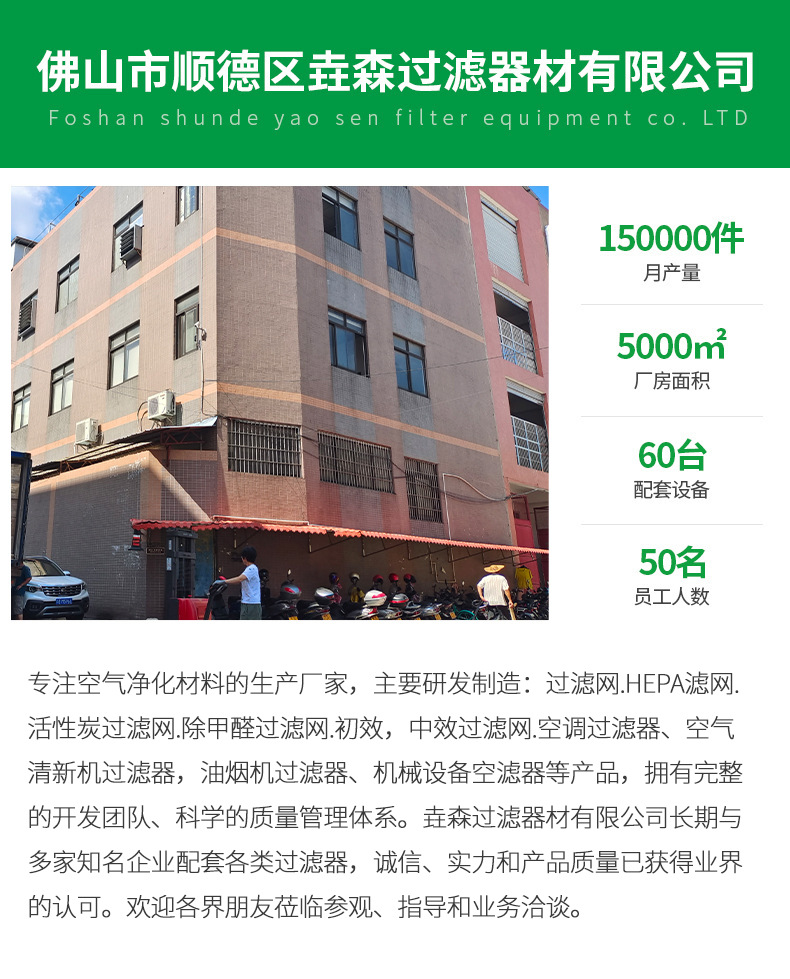 佛山市顺德区垚森过滤器材有限公司

Foshan shunde yao sen filter equipment co. LTD

150000件
月产量

5000㎡
厂房面积

60台
配套设备

50名
员工人数

专注空气净化材料的生产厂家，主要研发制造：过滤网.HEPA滤网.活性炭过滤网.除甲醛过滤网.初效，中效过滤网.空调过滤器、空气清新机过滤器，油烟机过滤器、机械设备空滤器等产品，拥有完整的开发团队、科学的质量管理体系。垚森过滤器材有限公司长期与多家知名企业配套各类过滤器，诚信、实力和产品质量已获得业界的认可。欢迎各界朋友莅临参观、指导和业务洽谈。